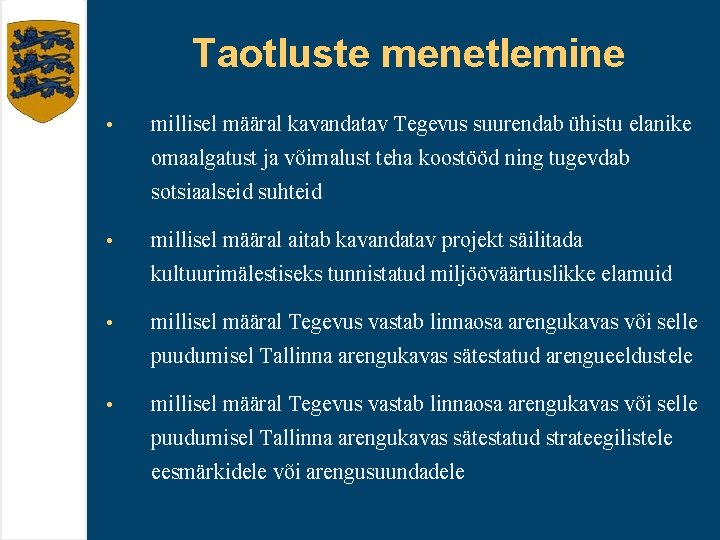 Taotluste menetlemine

• millisel määral kavandatav Tegevus suurendab ühistu elanike omaalgatust ja võimalust teha koostööd ning tugevdab sotsiaalseid suhteid

• millisel määral aitab kavandatav projekt säilitada kultuurimälestiseks tunnistatud miljööväärtuslikke elamuid

• millisel määral Tegevus vastab linnaosa arengukavas või selle puudumisel Tallinna arengukavas sätestatud arengueeldustele

• millisel määral Tegevus vastab linnaosa arengukavas või selle puudumisel Tallinna arengukavas sätestatud strateegilistele eesmärkidele või arengusuundadele